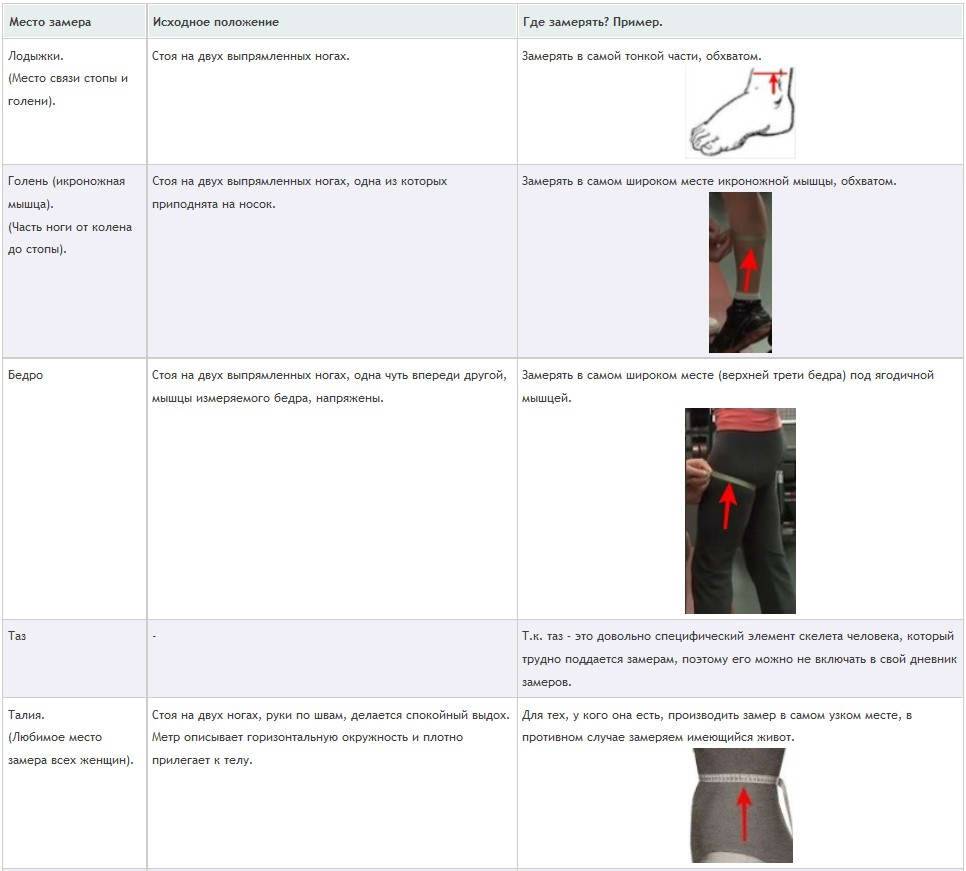 | Место замера | Исходное положение | Где замерять? Пример. |
|---|---|---|
| Лодыжки. (Место связи стопы и голени). | Стоя на двух выпрямленных ногах. | Замерять в самой тонкой части, обхватом. |
| Голень (икроножная мышца). (Часть ноги от колена до стопы). | Стоя на двух выпрямленных ногах, одна из которых приподнята на носок. | Замерять в самом широком месте икроножной мышцы, обхватом. |
| Бедро | Стоя на двух выпрямленных ногах, одна чуть впереди другой, мышцы измеряемого бедра, напряжены. | Замерять в самом широком месте (верхней трети бедра) под ягодичной мышцей. |
| Таз | - | Т.к. таз - это довольно специфический элемент скелета человека, который трудно поддается замерам, поэтому его можно не включать в свой дневник замеров. |
| Талия. (Любимое место замера всех женщин). | Стоя на двух ногах, руки по швам, делается спокойный выдох. Метр описывает горизонтальную окружность и плотно прилегает к телу. | Для тех, у кого она есть, производить замер в самом узком месте, в противном случае замеряем имеющийся живот. |